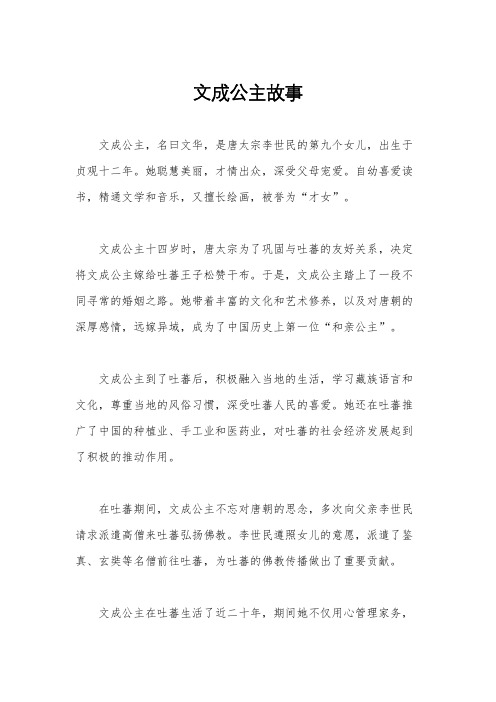 文成公主故事

文成公主，名曰文华，是唐太宗李世民的第九个女儿，出生于贞观十二年。她聪慧美丽，才情出众，深受父母宠爱。自幼喜爱读书，精通文学和音乐，又擅长绘画，被誉为“才女”。

文成公主十四岁时，唐太宗为了巩固与吐蕃的友好关系，决定将文成公主嫁给吐蕃王子松赞干布。于是，文成公主踏上了一段不同寻常的婚姻之路。她带着丰富的文化和艺术修养，以及对唐朝的深厚感情，远嫁异域，成为了中国历史上第一位“和亲公主”。

文成公主到了吐蕃后，积极融入当地的生活，学习藏族语言和文化，尊重当地的风俗习惯，深受吐蕃人民的喜爱。她还在吐蕃推广了中国的种植业、手工业和医药业，对吐蕃的社会经济发展起到了积极的推动作用。

在吐蕃期间，文成公主不忘对唐朝的思念，多次向父亲李世民请求派遣高僧来吐蕃弘扬佛教。李世民遵照女儿的意愿，派遣了鉴真、玄奘等名僧前往吐蕃，为吐蕃的佛教传播做出了重要贡献。

文成公主在吐蕃生活了近二十年，期间她不仅用心管理家务，